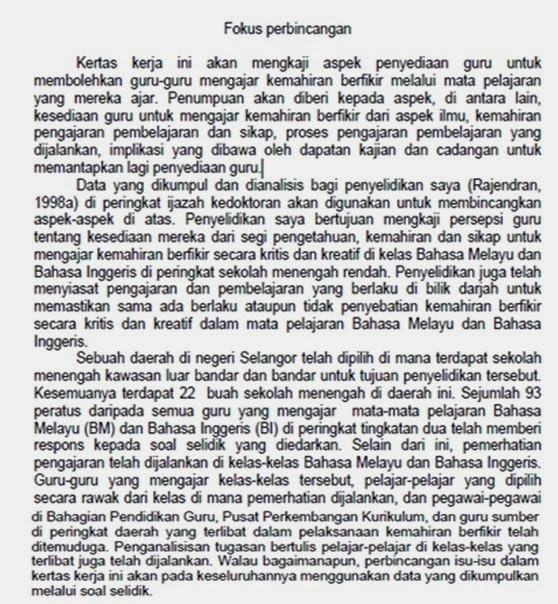 Fokus perbincangan

Kertas kerja ini akan mengkaji aspek penyediaan guru untuk membolehkan guru-guru mengajar kemahiran berfikir melalui mata pelajaran yang mereka ajar. Penumpuan akan diberi kepada aspek, di antara lain, kesediaan guru untuk mengajar kemahiran berfikir dari aspek ilmu, kemahiran pengajaran pembelajaran dan sikap, proses pengajaran pembelajaran yang dijalankan, implikasi yang dibawa oleh dapatan kajian dan cadangan untuk memantapkan lagi penyediaan guru.

Data yang dikumpul dan dianalisis bagi penyelidikan saya (Rajendran, 1998a) di peringkat ijazah kedoktoran akan digunakan untuk membincangkan aspek-aspek di atas. Penyelidikan saya bertujuan mengkaji persepsi guru tentang kesediaan mereka dari segi pengetahuan, kemahiran dan sikap untuk mengajar kemahiran berfikir secara kritis dan kreatif di kelas Bahasa Melayu dan Bahasa Inggeris di peringkat sekolah menengah rendah. Penyelidikan juga telah menyiasat pengajaran dan pembelajaran yang berlaku di bilik darjah untuk memastikan sama ada berlaku ataupun tidak penyebatian kemahiran berfikir secara kritis dan kreatif dalam mata pelajaran Bahasa Melayu dan Bahasa Inggeris.

Sebuah daerah di negeri Selangor telah dipilih di mana terdapat sekolah menengah kawasan luar bandar dan bandar untuk tujuan penyelidikan tersebut. Kesemuanya terdapat 22 buah sekolah menengah di daerah ini. Sejumlah 93 peratus daripada semua guru yang mengajar mata-mata pelajaran Bahasa Melayu (BM) dan Bahasa Inggeris (BI) di peringkat tingkatan dua telah memberi respons kepada soal selidik yang diedarkan. Selain dari ini, pemerhatian pengajaran telah dijalankan di kelas-kelas Bahasa Melayu dan Bahasa Inggeris. Guru-guru yang mengajar kelas-kelas tersebut, pelajar-pelajar yang dipilih secara rawak dari kelas di mana pemerhatian dijalankan, dan pegawai-pegawai di Bahagian Pendidikan Guru, Pusat Perkembangan Kurikulum, dan guru sumber di peringkat daerah yang terlibat dalam pelaksanaan kemahiran berfikir telah ditemuduga. Penganalisisan tugasan bertulis pelajar-pelajar di kelas-kelas yang terlibat juga telah dijalankan. Walau bagaimanapun, perbincangan isu-isu dalam kertas kerja ini akan pada keseluruhannya menggunakan data yang dikumpulkan melalui soal selidik.